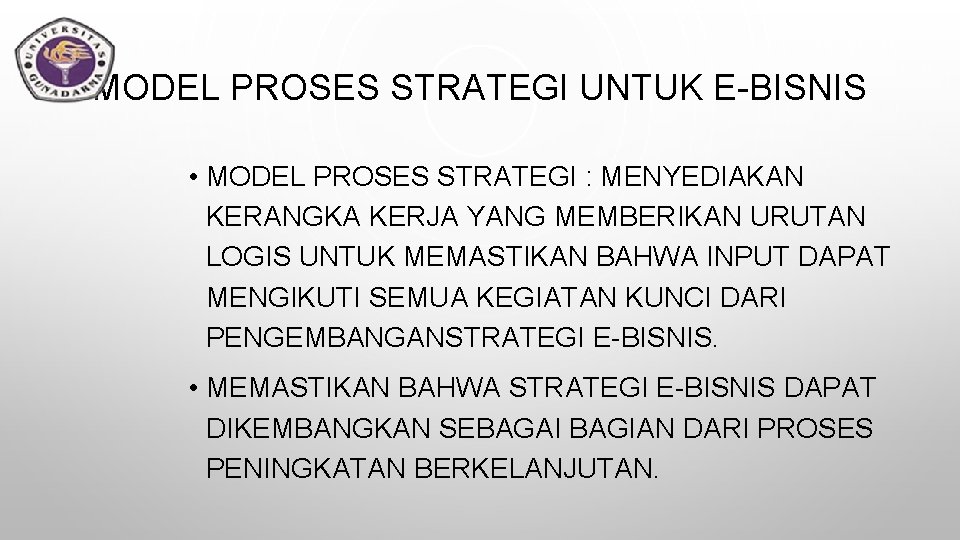 UNIVERSITAS GUNADARMA

MODEL PROSES STRATEGI UNTUK E-BISNIS

• MODEL PROSES STRATEGI : MENYEDIAKAN KERANGKA KERJA YANG MEMBERIKAN URUTAN LOGIS UNTUK MEMASTIKAN BAHWA INPUT DAPAT MENGIKUTI SEMUA KEGIATAN KUNCI DARI PENGEMBANGANSTRATEGI E-BISNIS.

• MEMASTIKAN BAHWA STRATEGI E-BISNIS DAPAT DIKEMBANGKAN SEBAGAI BAGIAN DARI PROSES PENINGKATAN BERKELANJUTAN.